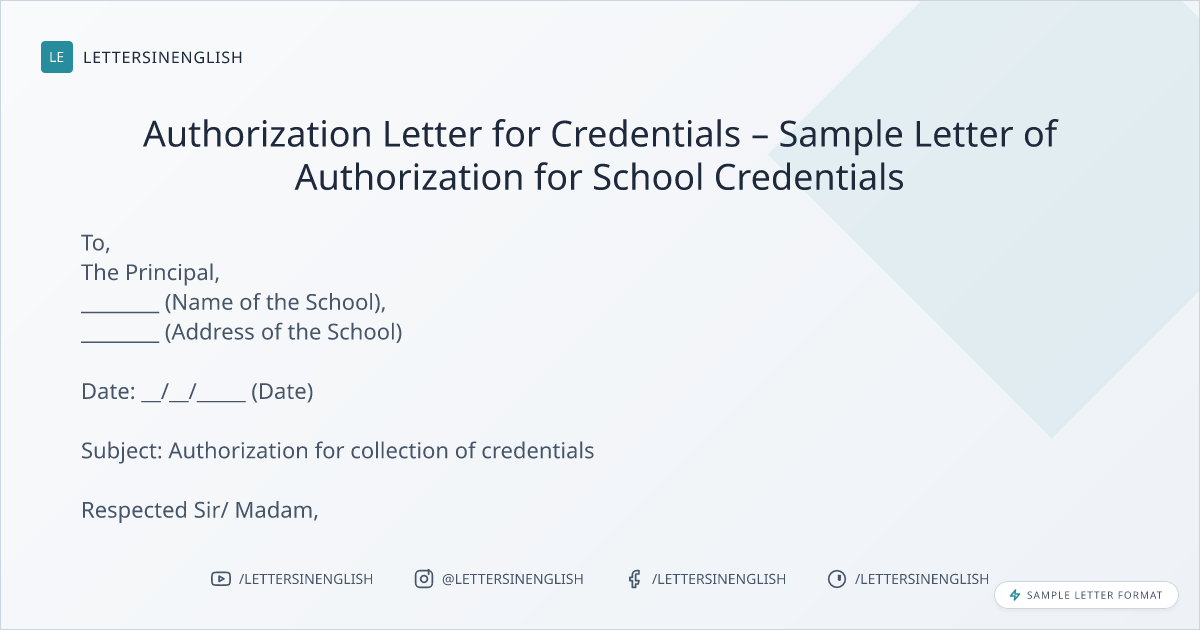 LE LETTERSINENGLISH

Authorization Letter for Credentials – Sample Letter of Authorization for School Credentials

To,
The Principal,
________ (Name of the School),
________ (Address of the School)

Date: __/__/_____ (Date)

Subject: Authorization for collection of credentials

Respected Sir/ Madam,

/LETTERSINENGLISH @LETTERSINENGLISH /LETTERSINENGLISH /LETTERSINENGLISH

SAMPLE LETTER FORMAT